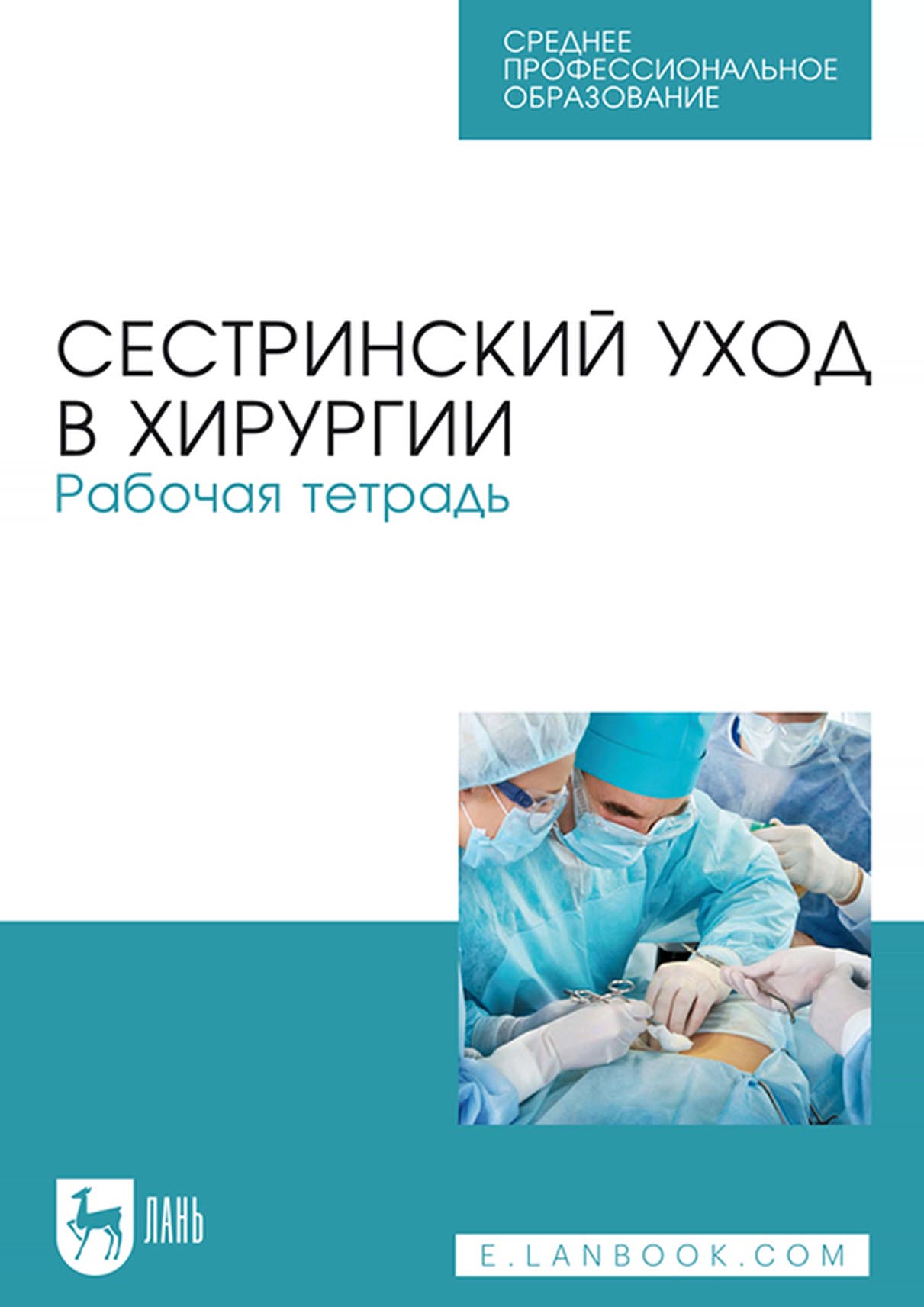 СРЕДНЕЕ ПРОФЕССИОНАЛЬНОЕ ОБРАЗОВАНИЕ

СЕСТРИНСКИЙ УХОД В ХИРУРГИИ
Рабочая тетрадь

ЛАНЬ

E.LANBOOK.COM